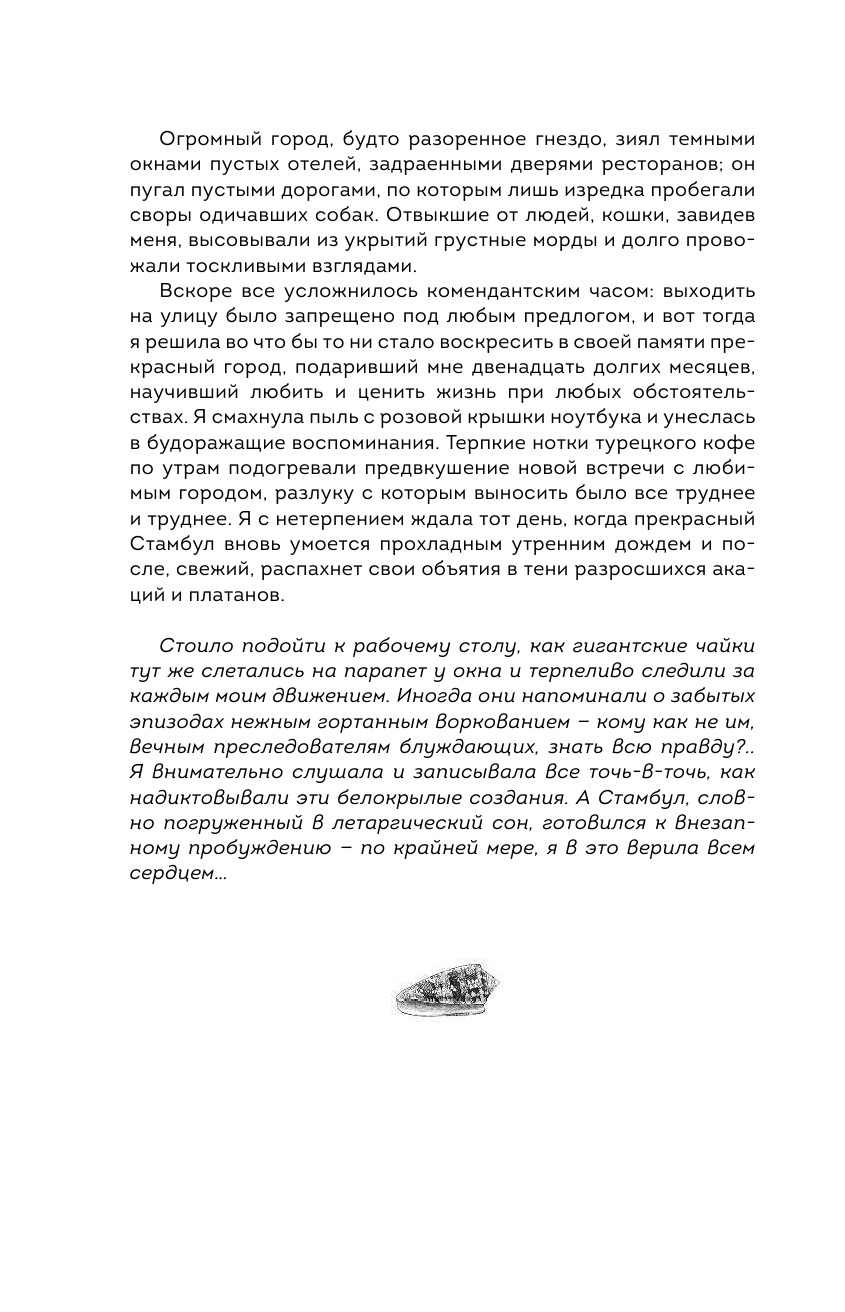 Огромный город, будто разоренное гнездо, зиял темными окнами пустых отелей, задраенными дверями ресторанов; он пугал пустыми дорогами, по которым лишь изредка пробегали своры одичавших собак. Отвыкшие от людей, кошки, завидев меня, высовывали из укрытий грустные морды и долго провожали тоскливыми взглядами.

Вскоре все усложнилось комендантским часом: выходить на улицу было запрещено под любым предлогом, и вот тогда я решила во что бы то ни стало воскресить в своей памяти прекрасный город, подаривший мне двенадцать долгих месяцев, научивший любить и ценить жизнь при любых обстоятельствах. Я смахнула пыль с розовой крышки ноутбука и унеслась в будоражащие воспоминания. Терпкие нотки турецкого кофе по утрам подогревали предвкушение новой встречи с любимым городом, разлуку с которым выносить было все труднее и труднее. Я с нетерпением ждала тот день, когда прекрасный Стамбул вновь умоется прохладным утренним дождем и после, свежий, распахнет свои объятия в тени разросшихся акаций и платанов.

Стоило подойти к рабочему столу, как гигантские чайки тут же слетались на парапет у окна и терпеливо следили за каждым моим движением. Иногда они напоминали о забытых эпизодах нежным гортанным воркованием – кому как не им, вечным преследователям блуждающих, знать всю правду?.. Я внимательно слушала и записывала все точь-в-точь, как надиктовывали эти белокрылые создания. А Стамбул, словно погруженный в летаргический сон, готовился к внезапному пробуждению – по крайней мере, я в это верила всем сердцем...